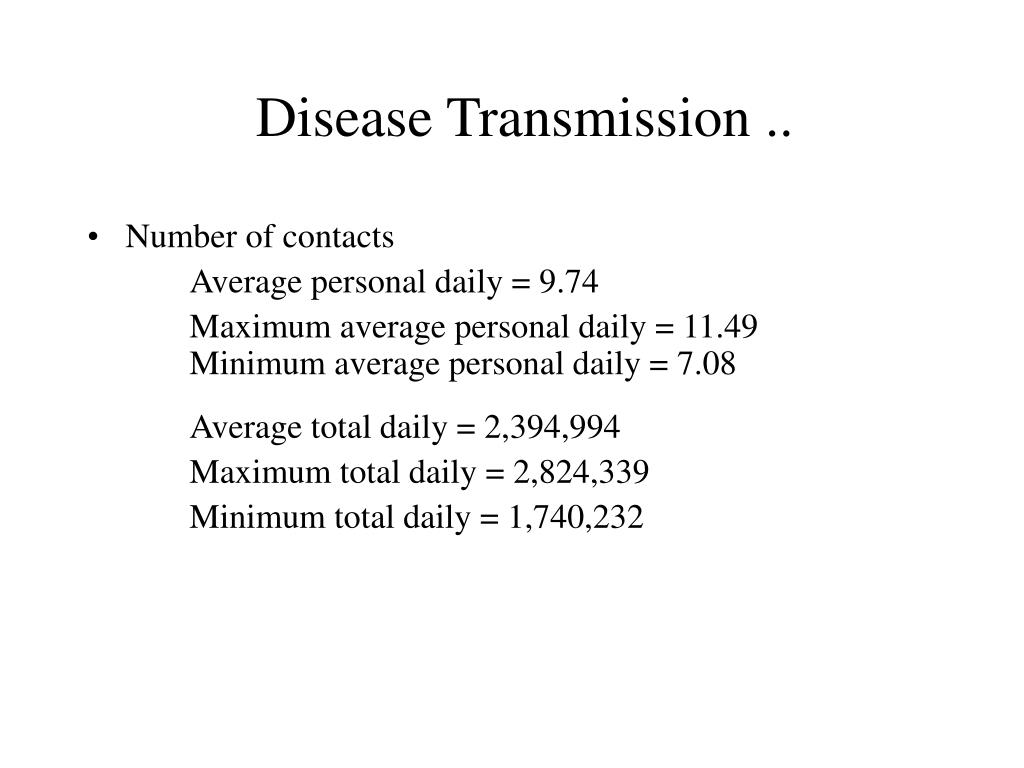 Disease Transmission ..

• Number of contacts

Average personal daily = 9.74

Maximum average personal daily = 11.49
Minimum average personal daily = 7.08

Average total daily = 2,394,994

Maximum total daily = 2,824,339

Minimum total daily = 1,740,232